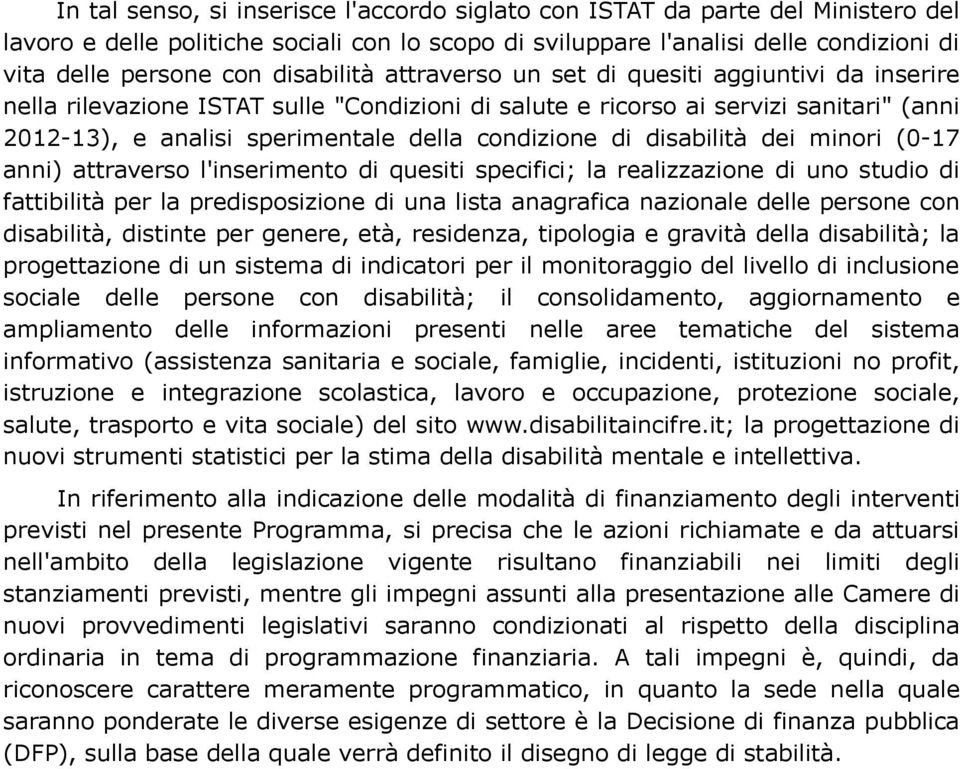 In tal senso, si inserisce l'accordo siglato con ISTAT da parte del Ministero del lavoro e delle politiche sociali con lo scopo di sviluppare l'analisi delle condizioni di vita delle persone con disabilità attraverso un set di quesiti aggiuntivi da inserire nella rilevazione ISTAT sulle "Condizioni di salute e ricorso ai servizi sanitari" (anni 2012-13), e analisi sperimentale della condizione di disabilità dei minori (0-17 anni) attraverso l'inserimento di quesiti specifici; la realizzazione di uno studio di fattibilità per la predisposizione di una lista anagrafica nazionale delle persone con disabilità, distinte per genere, età, residenza, tipologia e gravità della disabilità; la progettazione di un sistema di indicatori per il monitoraggio del livello di inclusione sociale delle persone con disabilità; il consolidamento, aggiornamento e ampliamento delle informazioni presenti nelle aree tematiche del sistema informativo (assistenza sanitaria e sociale, famiglie, incidenti, istituzioni no profit, istruzione e integrazione scolastica, lavoro e occupazione, protezione sociale, salute, trasporto e vita sociale) del sito www.disabilitaincifre.it; la progettazione di nuovi strumenti statistici per la stima della disabilità mentale e intellettiva.

In riferimento alla indicazione delle modalità di finanziamento degli interventi previsti nel presente Programma, si precisa che le azioni richiamate e da attuarsi nell'ambito della legislazione vigente risultano finanziabili nei limiti degli stanziamenti previsti, mentre gli impegni assunti alla presentazione alle Camere di nuovi provvedimenti legislativi saranno condizionati al rispetto della disciplina ordinaria in tema di programmazione finanziaria. A tali impegni è, quindi, da riconoscere carattere meramente programmatico, in quanto la sede nella quale saranno ponderate le diverse esigenze di settore è la Decisione di finanza pubblica (DFP), sulla base della quale verrà definito il disegno di legge di stabilità.